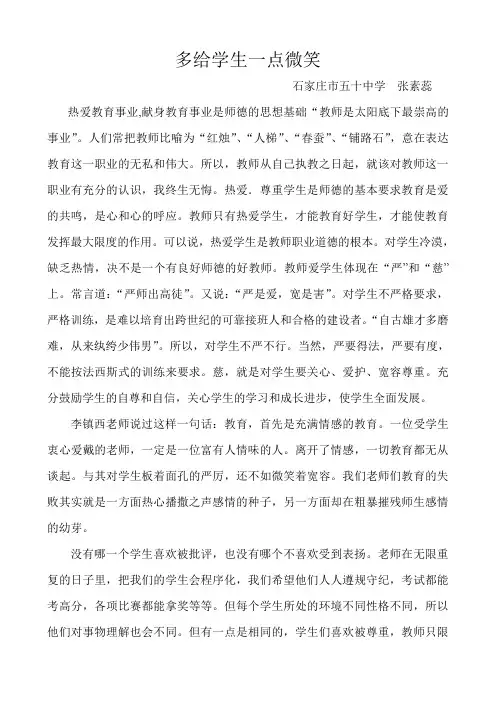 多给学生一点微笑

石家庄市五十中学　张素蕊

热爱教育事业,献身教育事业是师德的思想基础“教师是太阳底下最崇高的事业”。人们常把教师比喻为“红烛”、“人梯”、“春蚕”、“铺路石”，意在表达教育这一职业的无私和伟大。所以，教师从自己执教之日起，就该对教师这一职业有充分的认识，我终生无悔。热爱．尊重学生是师德的基本要求教育是爱的共鸣，是心和心的呼应。教师只有热爱学生，才能教育好学生，才能使教育发挥最大限度的作用。可以说，热爱学生是教师职业道德的根本。对学生冷漠，缺乏热情，决不是一个有良好师德的好教师。教师爱学生体现在“严”和“慈”上。常言道：“严师出高徒”。又说：“严是爱，宽是害”。对学生不严格要求，严格训练，是难以培育出跨世纪的可靠接班人和合格的建设者。“自古雄才多磨难，从来纨绔少伟男”。所以，对学生不严不行。当然，严要得法，严要有度，不能按法西斯式的训练来要求。慈，就是对学生要关心、爱护、宽容尊重。充分鼓励学生的自尊和自信，关心学生的学习和成长进步，使学生全面发展。

李镇西老师说过这样一句话：教育，首先是充满情感的教育。一位受学生衷心爱戴的老师，一定是一位富有人情味的人。离开了情感，一切教育都无从谈起。与其对学生板着面孔的严厉，还不如微笑着宽容。我们老师们教育的失败其实就是一方面热心播撒之声感情的种子，另一方面却在粗暴摧残师生感情的幼芽。

没有哪一个学生喜欢被批评，也没有哪个不喜欢受到表扬。老师在无限重复的日子里，把我们的学生会程序化，我们希望他们人人遵规守纪，考试都能考高分，各项比赛都能拿奖等等。但每个学生所处的环境不同性格不同，所以他们对事物理解也会不同。但有一点是相同的，学生们喜欢被尊重，教师只限